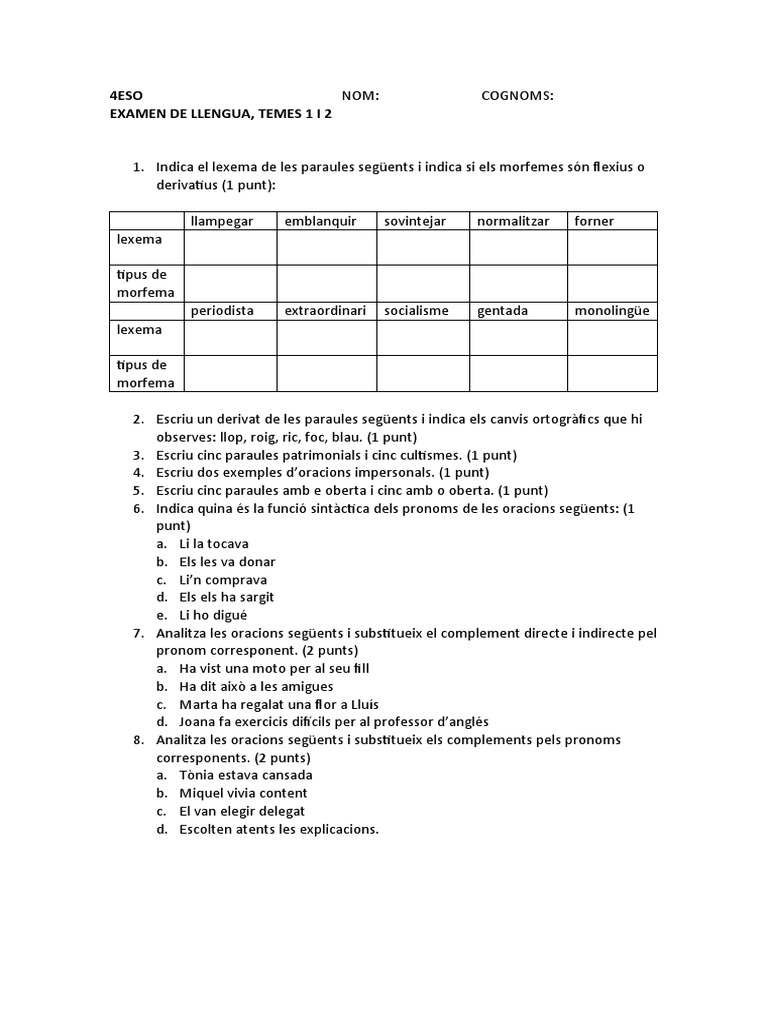 4ESO NOM: COGNOMS:
EXAMEN DE LLENGUA, TEMES 1 I 2

1. Indica el lexema de les paraules següents i indica si els morfemes són flexius o derivatius (1 punt):

| | llampegar | emblanquir | sovintejar | normalitzar | forner |
|---|---|---|---|---|---|
| lexema | | | | | |
| tipus de morfema | | | | | |
| | periodista | extraordinari | socialisme | gentada | monolingüe |
| lexema | | | | | |
| tipus de morfema | | | | | |

2. Escriu un derivat de les paraules següents i indica els canvis ortogràfics que hi observes: llop, roig, ric, foc, blau. (1 punt)
3. Escriu cinc paraules patrimonials i cinc cultismes. (1 punt)
4. Escriu dos exemples d'oracions impersonals. (1 punt)
5. Escriu cinc paraules amb e oberta i cinc amb o oberta. (1 punt)
6. Indica quina és la funció sintàctica dels pronoms de les oracions següents: (1 punt)
a. Li la tocava
b. Els les va donar
c. Li'n comprava
d. Els els ha sargit
e. Li ho digué
7. Analitza les oracions següents i substitueix el complement directe i indirecte pel pronom corresponent. (2 punts)
a. Ha vist una moto per al seu fill
b. Ha dit això a les amigues
c. Marta ha regalat una flor a Lluís
d. Joana fa exercicis difícils per al professor d'anglés
8. Analitza les oracions següents i substitueix els complements pels pronoms corresponents. (2 punts)
a. Tònia estava cansada
b. Miquel vivia content
c. El van elegir delegat
d. Escolten atents les explicacions.